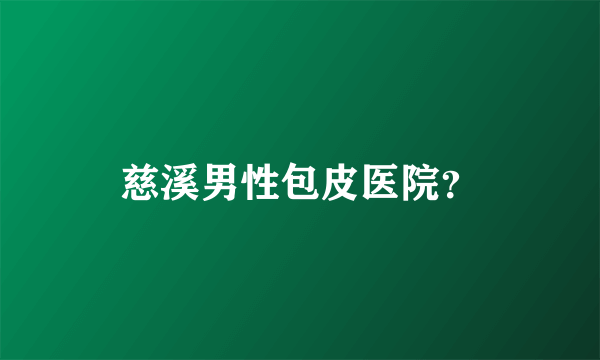 慈溪男性包皮医院?